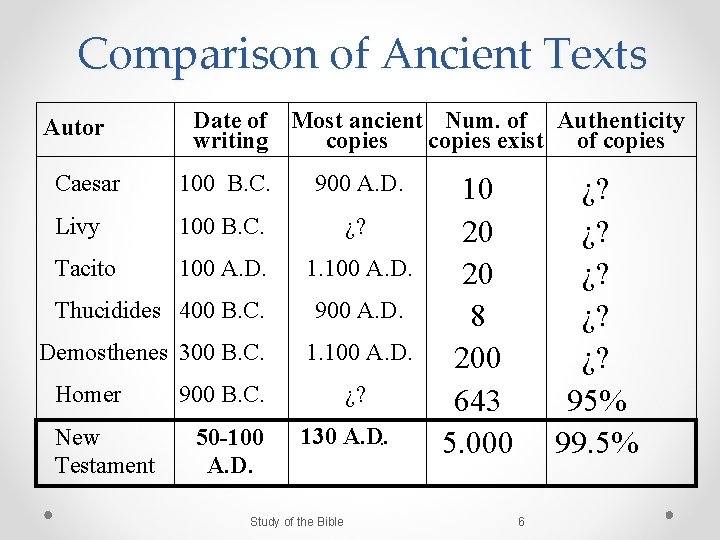 Comparison of Ancient Texts

| Autor | Date of writing | Most ancient copies | Num. of copies exist | Authenticity of copies |
|---|---|---|---|---|
| Caesar | 100 B.C. | 900 A.D. | 10 | ¿? |
| Livy | 100 B.C. | ¿? | 20 | ¿? |
| Tacito | 100 A.D. | 1.100 A.D. | 20 | ¿? |
| Thucidides | 400 B.C. | 900 A.D. | 8 | ¿? |
| Demosthenes | 300 B.C. | 1.100 A.D. | 200 | ¿? |
| Homer | 900 B.C. | ¿? | 643 | 95% |
| New Testament | 50-100 A.D. | 130 A.D. | 5.000 | 99.5% |

Study of the Bible 6